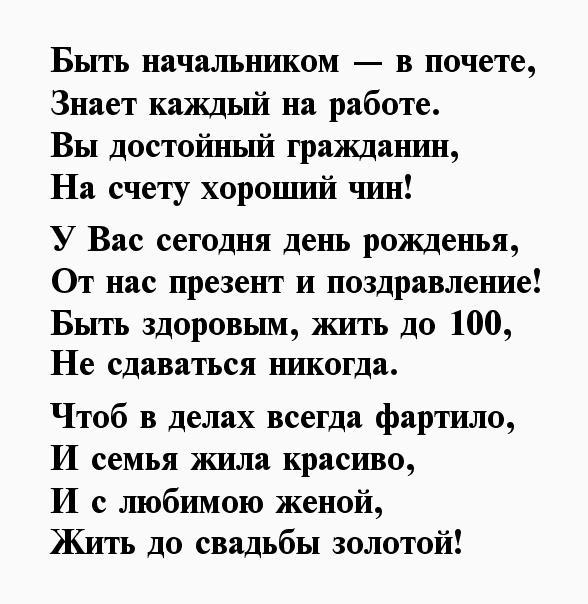 Быть начальником — в почете,
Знает каждый на работе.
Вы достойный гражданин,
На счету хороший чин!

У Вас сегодня день рожденья,
От нас презент и поздравление!
Быть здоровым, жить до 100,
Не сдаваться никогда.

Чтоб в делах всегда фартило,
И семья жила красиво,
И с любимою женой,
Жить до свадьбы золотой!